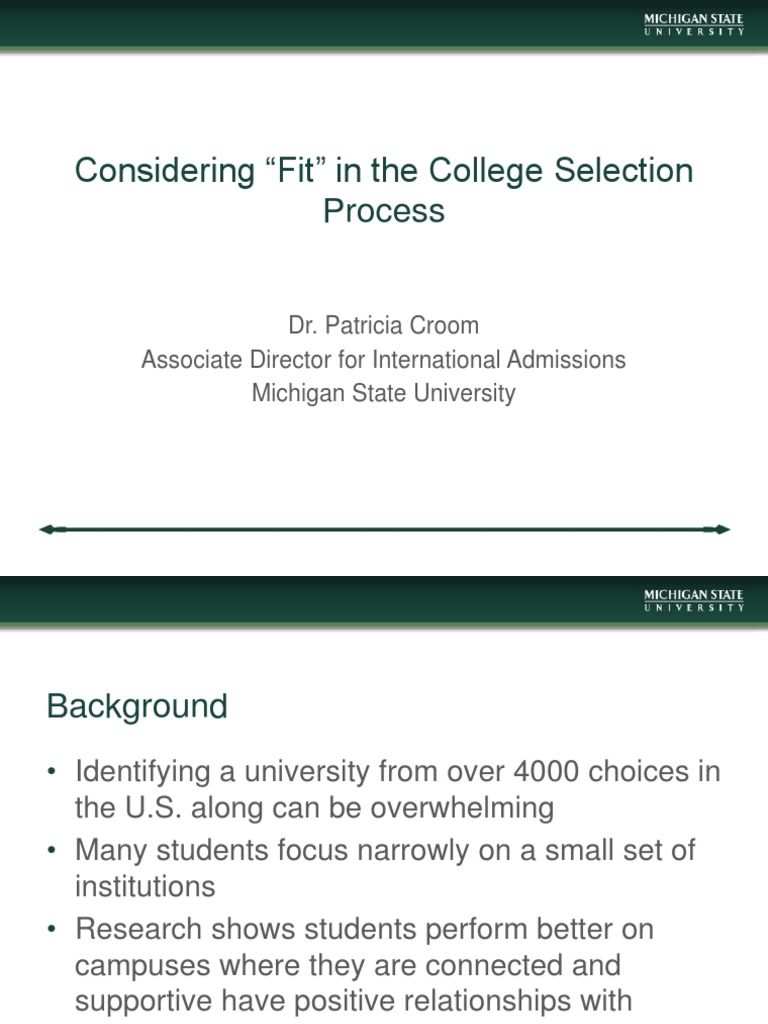 MICHIGAN STATE
UNIVERSITY

Considering “Fit” in the College Selection Process

Dr. Patricia Croom
Associate Director for International Admissions
Michigan State University

MICHIGAN STATE
UNIVERSITY

Background

• Identifying a university from over 4000 choices in the U.S. along can be overwhelming
• Many students focus narrowly on a small set of institutions
• Research shows students perform better on campuses where they are connected and supportive have positive relationships with